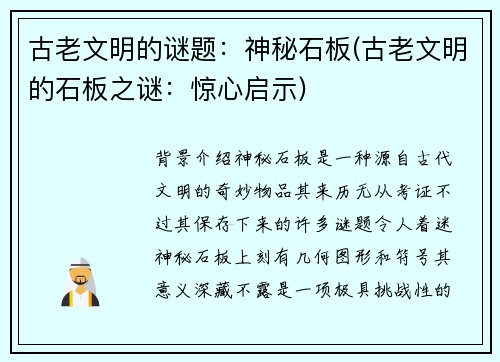 古老文明的谜题：神秘石板(古老文明的石板之谜：惊心启示)

背景介绍神秘石板是一种源自古代文明的奇妙物品其来历无从考证不过其保存下来的许多谜题令人着迷神秘石板上刻有几何图形和符号其意义深藏不露是一项极具挑战性的